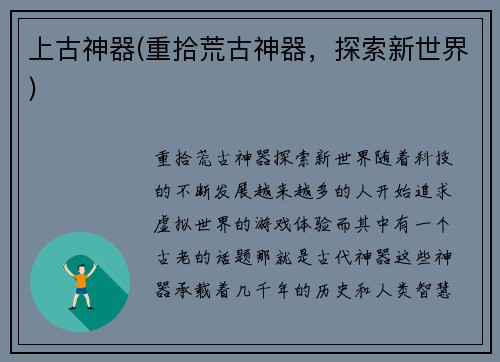 上古神器(重拾荒古神器，探索新世界)

重拾荒古神器探索新世界随着科技的不断发展越来越多的人开始追求虚拟世界的游戏体验而其中有一个古老的话题那就是古代神器这些神器承载着几千年的历史和人类智慧